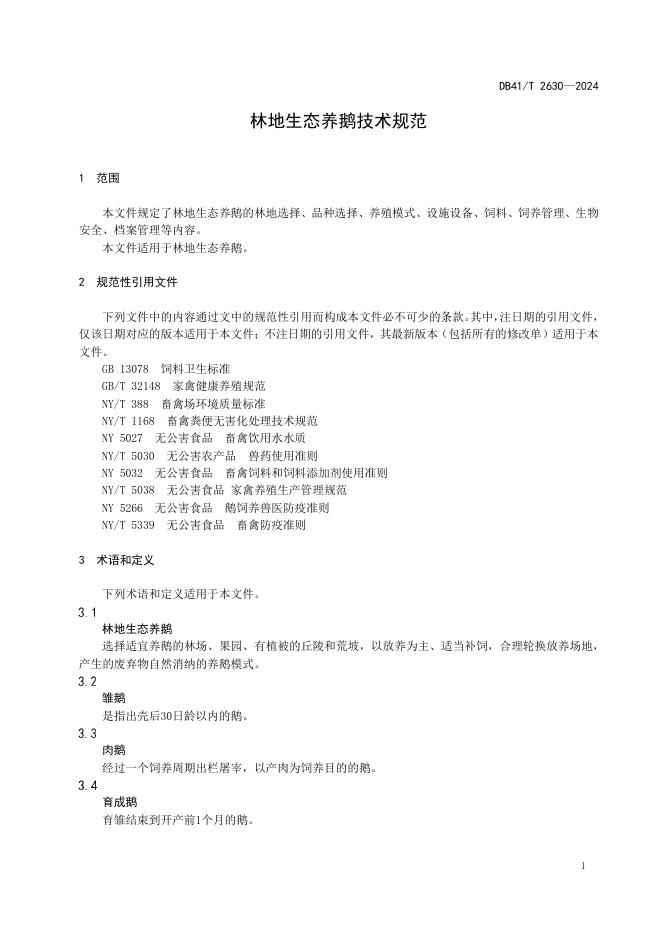 DB41/T 2630—2024

林地生态养鹅技术规范

1 范围

本文件规定了林地生态养鹅的林地选择、品种选择、养殖模式、设施设备、饲料、饲养管理、生物安全、档案管理等内容。

本文件适用于林地生态养鹅。

2 规范性引用文件

下列文件中的内容通过文中的规范性引用而构成本文件必不可少的条款。其中，注日期的引用文件，仅该日期对应的版本适用于本文件；不注日期的引用文件，其最新版本（包括所有的修改单）适用于本文件。

GB 13078 饲料卫生标准
GB/T 32148 家禽健康养殖规范
NY/T 388 畜禽场环境质量标准
NY/T 1168 畜禽粪便无害化处理技术规范
NY 5027 无公害食品 畜禽饮用水水质
NY/T 5030 无公害农产品 兽药使用准则
NY 5032 无公害食品 畜禽饲料和饲料添加剂使用准则
NY/T 5038 无公害食品 家禽养殖生产管理规范
NY 5266 无公害食品 鹅饲养兽医防疫准则
NY/T 5339 无公害食品 畜禽防疫准则

3 术语和定义

下列术语和定义适用于本文件。

3.1
林地生态养鹅
选择适宜养鹅的林场、果园、有植被的丘陵和荒坡，以放养为主、适当补饲，合理轮换放养场地，产生的废弃物自然消纳的养鹅模式。

3.2
雏鹅
是指出壳后30日龄以内的鹅。

3.3
肉鹅
经过一个饲养周期出栏屠宰，以产肉为饲养目的的鹅。

3.4
育成鹅
育雏结束到开产前1个月的鹅。

1